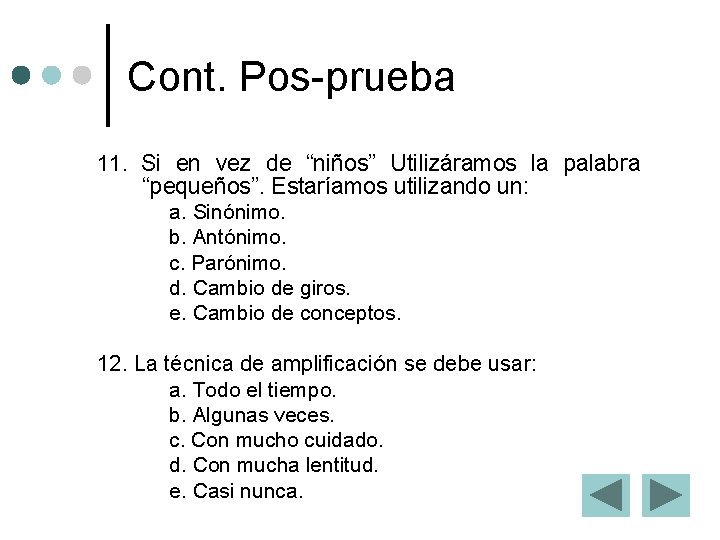 Cont. Pos-prueba

11. Si en vez de “niños” Utilizáramos la palabra “pequeños”. Estaríamos utilizando un:
a. Sinónimo.
b. Antónimo.
c. Parónimo.
d. Cambio de giros.
e. Cambio de conceptos.

12. La técnica de amplificación se debe usar:
a. Todo el tiempo.
b. Algunas veces.
c. Con mucho cuidado.
d. Con mucha lentitud.
e. Casi nunca.